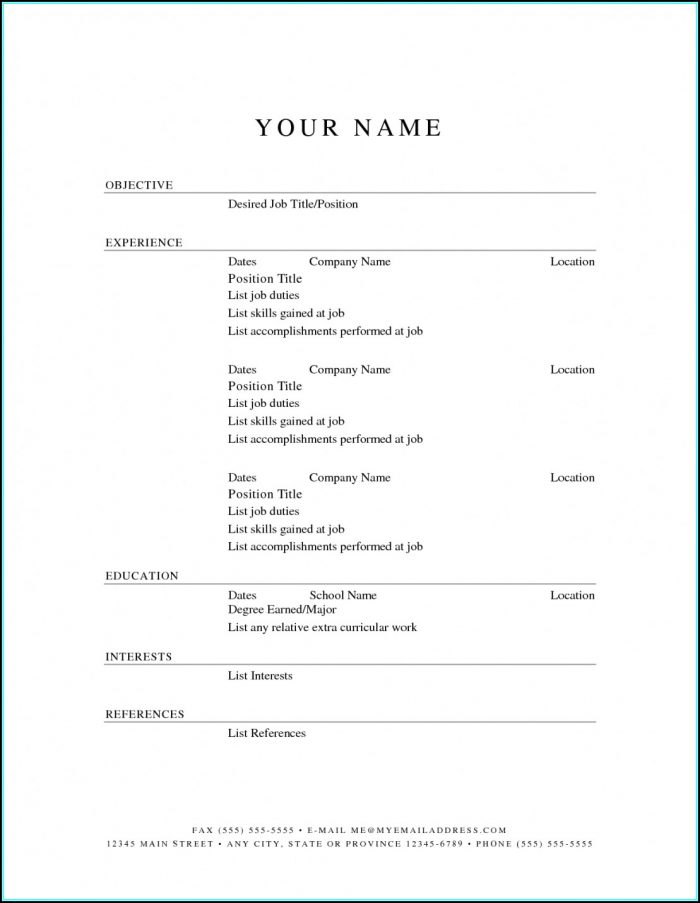 YOUR NAME

OBJECTIVE

Desired Job Title/Position

EXPERIENCE

Dates Company Name Location
Position Title
List job duties
List skills gained at job
List accomplishments performed at job

Dates Company Name Location
Position Title
List job duties
List skills gained at job
List accomplishments performed at job

Dates Company Name Location
Position Title
List job duties
List skills gained at job
List accomplishments performed at job

EDUCATION

Dates School Name Location
Degree Earned/Major
List any relative extra curricular work

INTERESTS

List Interests

REFERENCES

List References

FAX (555) 555-5555 • E-MAIL ME@MYEMAILADDRESS.COM
12345 MAIN STREET • ANY CITY, STATE OR PROVINCE 12345-6789 • PHONE (555) 555-5555